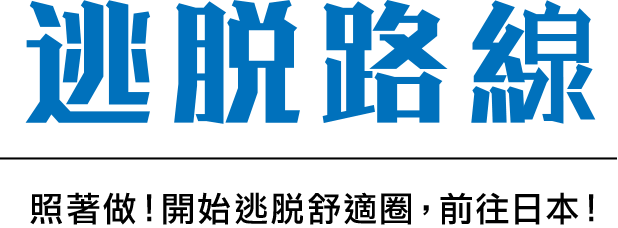 逃脫路線

照著做！開始逃脫舒適圈，前往日本！